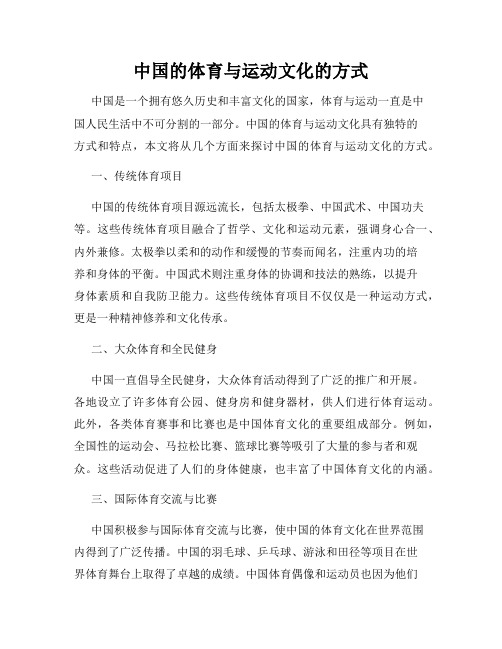 中国的体育与运动文化的方式

中国是一个拥有悠久历史和丰富文化的国家，体育与运动一直是中国人民生活中不可分割的一部分。中国的体育与运动文化具有独特的方式和特点，本文将从几个方面来探讨中国的体育与运动文化的方式。

一、传统体育项目

中国的传统体育项目源远流长，包括太极拳、中国武术、中国功夫等。这些传统体育项目融合了哲学、文化和运动元素，强调身心合一、内外兼修。太极拳以柔和的动作和缓慢的节奏而闻名，注重内功的培养和身体的平衡。中国武术则注重身体的协调和技法的熟练，以提升身体素质和自我防卫能力。这些传统体育项目不仅仅是一种运动方式，更是一种精神修养和文化传承。

二、大众体育和全民健身

中国一直倡导全民健身，大众体育活动得到了广泛的推广和开展。各地设立了许多体育公园、健身房和健身器材，供人们进行体育运动。此外，各类体育赛事和比赛也是中国体育文化的重要组成部分。例如，全国性的运动会、马拉松比赛、篮球比赛等吸引了大量的参与者和观众。这些活动促进了人们的身体健康，也丰富了中国体育文化的内涵。

三、国际体育交流与比赛

中国积极参与国际体育交流与比赛，使中国的体育文化在世界范围内得到了广泛传播。中国的羽毛球、乒乓球、游泳和田径等项目在世界体育舞台上取得了卓越的成绩。中国体育偶像和运动员也因为他们